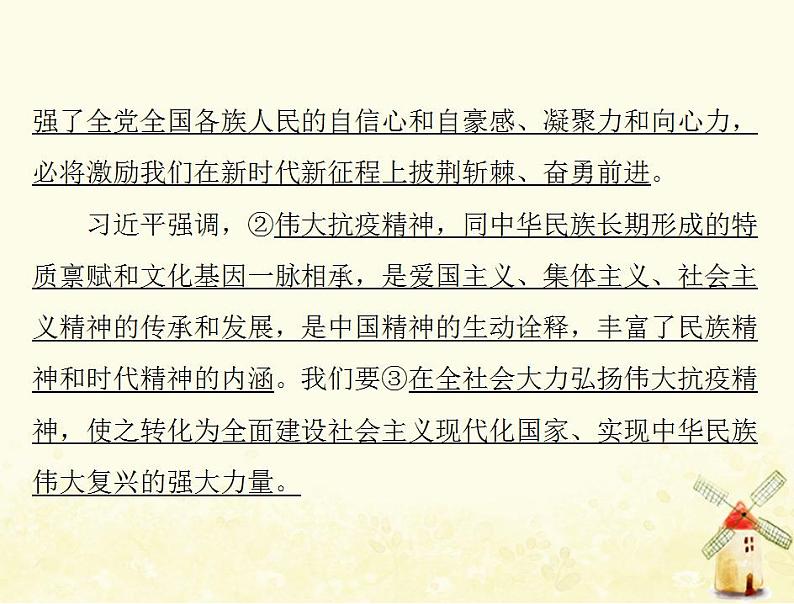 强了全党全国各族人民的自信心和自豪感、凝聚力和向心力，必将激励我们在新时代新征程上披荆斩棘、奋勇前进。

习近平强调，②伟大抗疫精神，同中华民族长期形成的特质禀赋和文化基因一脉相承，是爱国主义、集体主义、社会主义精神的传承和发展，是中国精神的生动诠释，丰富了民族精神和时代精神的内涵。我们要③在全社会大力弘扬伟大抗疫精神，使之转化为全面建设社会主义现代化国家、实现中华民族伟大复兴的强大力量。